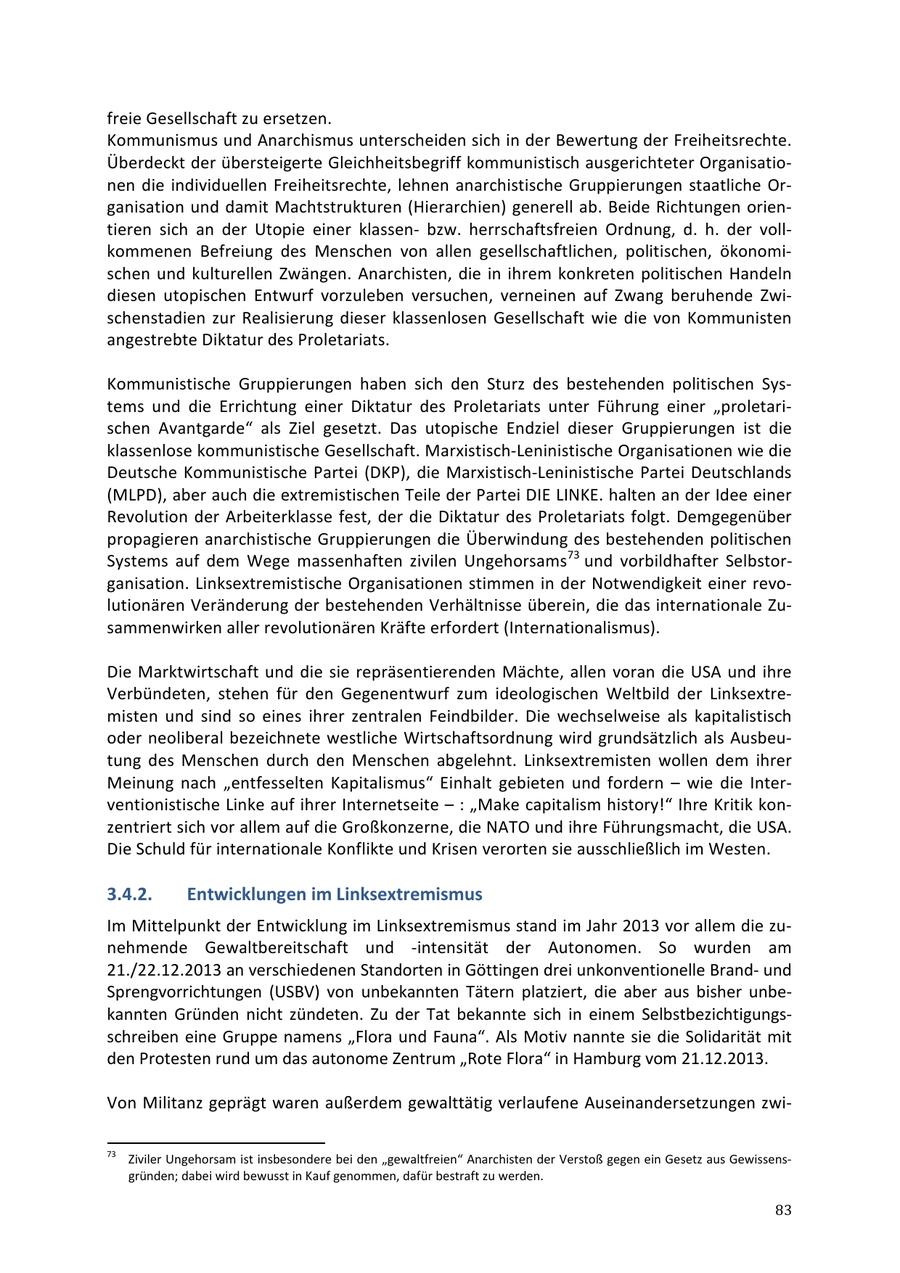 freie Gesellschaft zu ersetzen.
Kommunismus und Anarchismus unterscheiden sich in der Bewertung der Freiheitsrechte. Überdeckt der übersteigerte Gleichheitsbegriff kommunistisch ausgerichteter Organisationen die individuellen Freiheitsrechte, lehnen anarchistische Gruppierungen staatliche Organisation und damit Machtstrukturen (Hierarchien) generell ab. Beide Richtungen orientieren sich an der Utopie einer klassen- bzw. herrschaftsfreien Ordnung, d. h. der vollkommenen Befreiung des Menschen von allen gesellschaftlichen, politischen, ökonomischen und kulturellen Zwängen. Anarchisten, die in ihrem konkreten politischen Handeln diesen utopischen Entwurf vorzuleben versuchen, verneinen auf Zwang beruhende Zwischenstadien zur Realisierung dieser klassenlosen Gesellschaft wie die von Kommunisten angestrebte Diktatur des Proletariats.

Kommunistische Gruppierungen haben sich den Sturz des bestehenden politischen Systems und die Errichtung einer Diktatur des Proletariats unter Führung einer „proletarischen Avantgarde“ als Ziel gesetzt. Das utopische Endziel dieser Gruppierungen ist die klassenlose kommunistische Gesellschaft. Marxistisch-Leninistische Organisationen wie die Deutsche Kommunistische Partei (DKP), die Marxistisch-Leninistische Partei Deutschlands (MLPD), aber auch die extremistischen Teile der Partei DIE LINKE. halten an der Idee einer Revolution der Arbeiterklasse fest, der die Diktatur des Proletariats folgt. Demgegenüber propagieren anarchistische Gruppierungen die Überwindung des bestehenden politischen Systems auf dem Wege massenhaften zivilen Ungehorsams$^{73}$ und vorbildhafter Selbstorganisation. Linksextremistische Organisationen stimmen in der Notwendigkeit einer revolutionären Veränderung der bestehenden Verhältnisse überein, die das internationale Zusammenwirken aller revolutionären Kräfte erfordert (Internationalismus).

Die Marktwirtschaft und die sie repräsentierenden Mächte, allen voran die USA und ihre Verbündeten, stehen für den Gegenentwurf zum ideologischen Weltbild der Linksextremisten und sind so eines ihrer zentralen Feindbilder. Die wechselweise als kapitalistisch oder neoliberal bezeichnete westliche Wirtschaftsordnung wird grundsätzlich als Ausbeutung des Menschen durch den Menschen abgelehnt. Linksextremisten wollen dem ihrer Meinung nach „entfesselten Kapitalismus“ Einhalt gebieten und fordern – wie die Interventionistische Linke auf ihrer Internetseite – : „Make capitalism history!“ Ihre Kritik konzentriert sich vor allem auf die Großkonzerne, die NATO und ihre Führungsmacht, die USA. Die Schuld für internationale Konflikte und Krisen verorten sie ausschließlich im Westen.

3.4.2. Entwicklungen im Linksextremismus

Im Mittelpunkt der Entwicklung im Linksextremismus stand im Jahr 2013 vor allem die zunehmende Gewaltbereitschaft und -intensität der Autonomen. So wurden am 21./22.12.2013 an verschiedenen Standorten in Göttingen drei unkonventionelle Brand- und Sprengvorrichtungen (USBV) von unbekannten Tätern platziert, die aber aus bisher unbekannten Gründen nicht zündeten. Zu der Tat bekannte sich in einem Selbstbezichtigungsschreiben eine Gruppe namens „Flora und Fauna“. Als Motiv nannte sie die Solidarität mit den Protesten rund um das autonome Zentrum „Rote Flora“ in Hamburg vom 21.12.2013.

Von Militanz geprägt waren außerdem gewalttätig verlaufene Auseinandersetzungen zwi-

$^{73}$ Ziviler Ungehorsam ist insbesondere bei den „gewaltfreien“ Anarchisten der Verstoß gegen ein Gesetz aus Gewissensgründen; dabei wird bewusst in Kauf genommen, dafür bestraft zu werden.

83